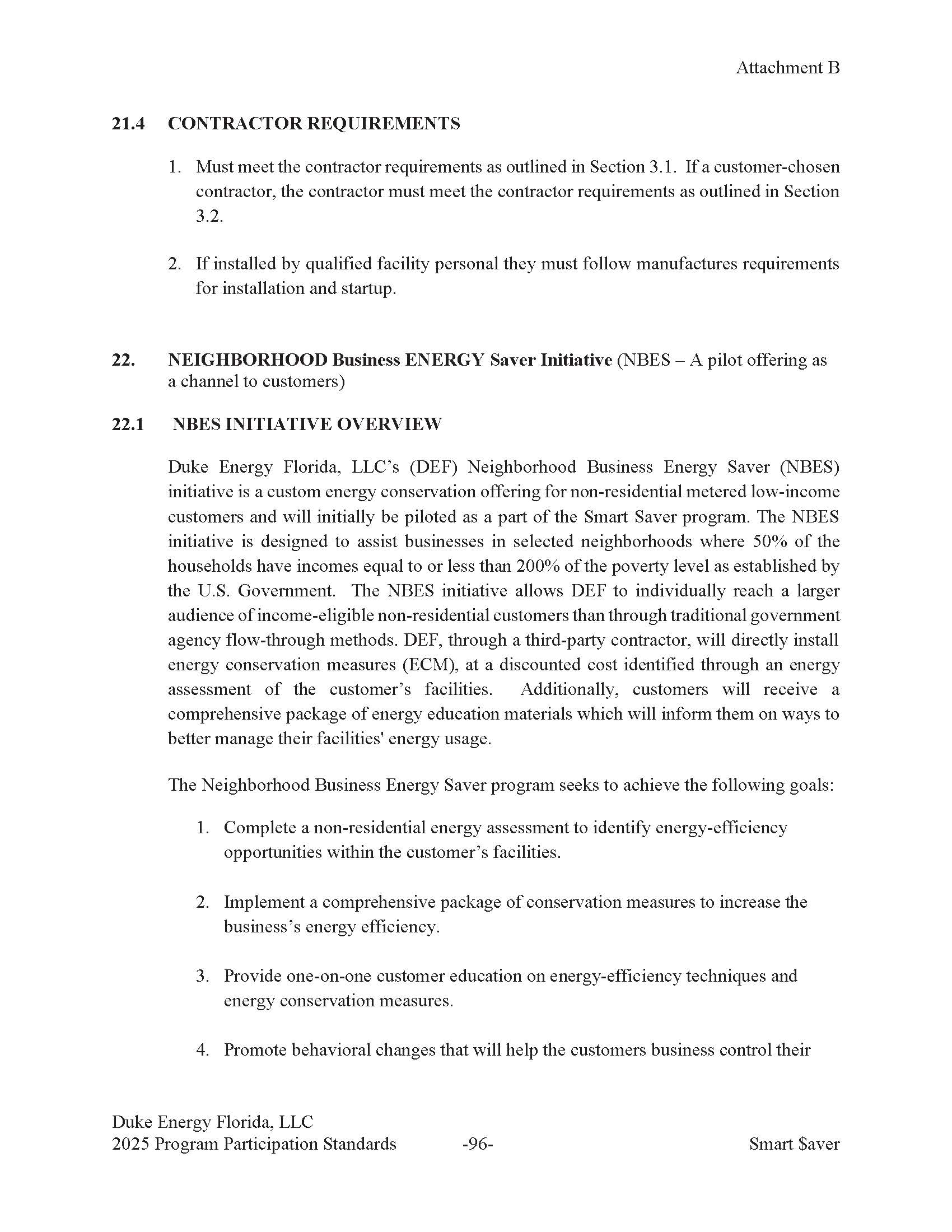 Attachment B

21.4 CONTRACTOR REQUIREMENTS

1. Must meet the contractor requirements as outlined in Section 3.1. If a customer-chosen contractor, the contractor must meet the contractor requirements as outlined in Section 3.2.

2. If installed by qualified facility personal they must follow manufactures requirements for installation and startup.

22. NEIGHBORHOOD Business ENERGY Saver Initiative (NBES – A pilot offering as a channel to customers)

22.1 NBES INITIATIVE OVERVIEW

Duke Energy Florida, LLC's (DEF) Neighborhood Business Energy Saver (NBES) initiative is a custom energy conservation offering for non-residential metered low-income customers and will initially be piloted as a part of the Smart Saver program. The NBES initiative is designed to assist businesses in selected neighborhoods where 50% of the households have incomes equal to or less than 200% of the poverty level as established by the U.S. Government. The NBES initiative allows DEF to individually reach a larger audience of income-eligible non-residential customers than through traditional government agency flow-through methods. DEF, through a third-party contractor, will directly install energy conservation measures (ECM), at a discounted cost identified through an energy assessment of the customer's facilities. Additionally, customers will receive a comprehensive package of energy education materials which will inform them on ways to better manage their facilities' energy usage.

The Neighborhood Business Energy Saver program seeks to achieve the following goals:

1. Complete a non-residential energy assessment to identify energy-efficiency opportunities within the customer's facilities.

2. Implement a comprehensive package of conservation measures to increase the business's energy efficiency.

3. Provide one-on-one customer education on energy-efficiency techniques and energy conservation measures.

4. Promote behavioral changes that will help the customers business control their

Duke Energy Florida, LLC
2025 Program Participation Standards -96- Smart $aver